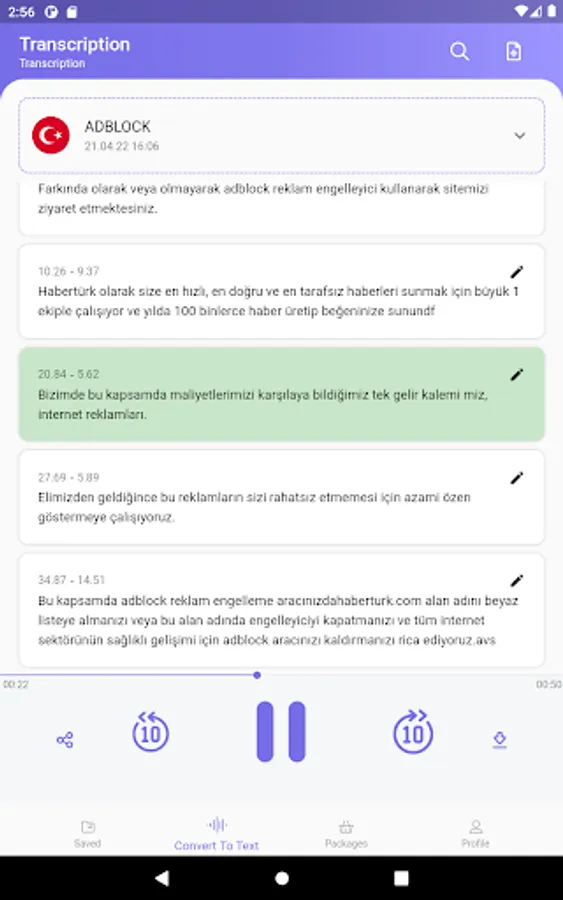 2:56

Transcription
Transcription

ADBLOCK
21.04.22 16:06

Farkında olarak veya olmayarak adblock reklam engelleyici kullanarak sitemizi ziyaret etmektesiniz.

10.26 - 9.37
Habertürk olarak size en hızlı, en doğru ve en tarafsız haberleri sunmak için büyük 1 ekiple çalışıyor ve yılda 100 binlerce haber üretip beğeninize sunundf

20.84 - 5.62
Bizimde bu kapsamda maliyetlerimizi karşılaya bildiğimiz tek gelir kalemi miz, internet reklamları.

27.69 - 5.89
Elimizden geldiğince bu reklamların sizi rahatsız etmemesi için azami özen göstermeye çalışıyoruz.

34.87 - 14.51
Bu kapsamda adblock reklam engelleme aracınızdahaberturk.com alan adını beyaz listeye almanızı veya bu alan adında engelleyiciyi kapatmanızı ve tüm internet sektörünün sağlıklı gelişimi için adblock aracınızı kaldırmanızı rica ediyoruz.avs

00:22
00:50

10
10

Saved
Convert To Text
Packages
Profile